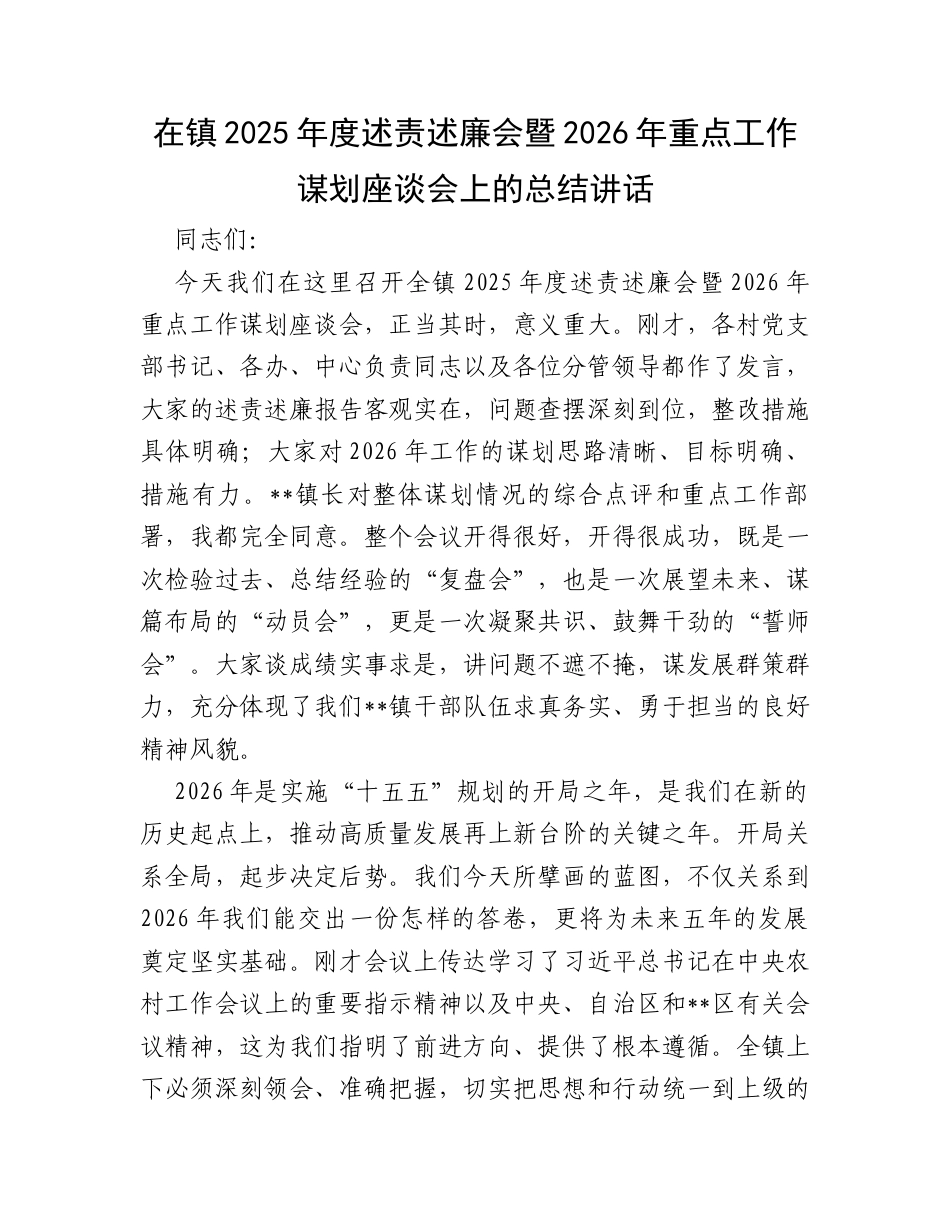 在镇2025年度述责述廉会暨2026年重点工作谋划座谈会上的总结讲话

同志们:

今天我们在这里召开全镇2025年度述责述廉会暨2026年重点工作谋划座谈会，正当其时，意义重大。刚才，各村党支部书记、各办、中心负责同志以及各位分管领导都作了发言，大家的述责述廉报告客观实在，问题查摆深刻到位，整改措施具体明确；大家对2026年工作的谋划思路清晰、目标明确、措施有力。**镇长对整体谋划情况的综合点评和重点工作部署，我都完全同意。整个会议开得很好，开得很成功，既是一次检验过去、总结经验的“复盘会”，也是一次展望未来、谋篇布局的“动员会”，更是一次凝聚共识、鼓舞干劲的“誓师会”。大家谈成绩实事求是，讲问题不遮不掩，谋发展群策群力，充分体现了我们**镇干部队伍求真务实、勇于担当的良好精神风貌。

2026年是实施“十五五”规划的开局之年，是我们在新的历史起点上，推动高质量发展再上新台阶的关键之年。开局关系全局，起步决定后势。我们今天所擘画的蓝图，不仅关系到2026年我们能交出一份怎样的答卷，更将为未来五年的发展奠定坚实基础。刚才会议上传达学习了习近平总书记在中央农村工作会议上的重要指示精神以及中央、自治区和**区有关会议精神，这为我们指明了前进方向、提供了根本遵循。全镇上下必须深刻领会、准确把握，切实把思想和行动统一到上级的